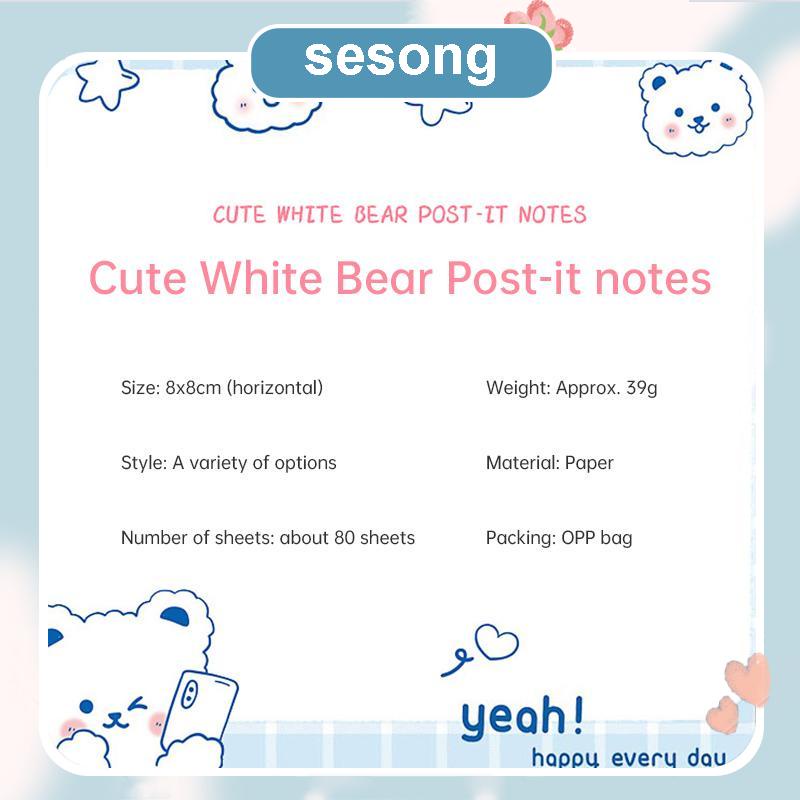 sesong

CUTE WHITE BEAR POST-IT NOTES

Cute White Bear Post-it notes

Size: 8x8cm (horizontal)

Style: A variety of options

Number of sheets: about 80 sheets

Weight: Approx. 39g

Material: Paper

Packing: OPP bag

yeah!

happy every day